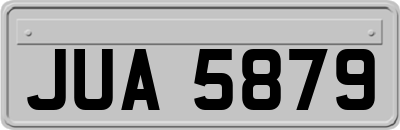 JUA 5879